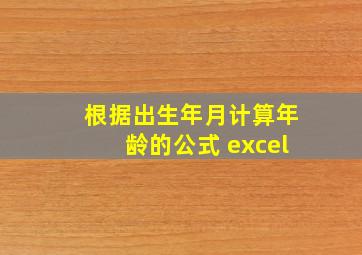 根据出生年月计算年龄的公式 excel